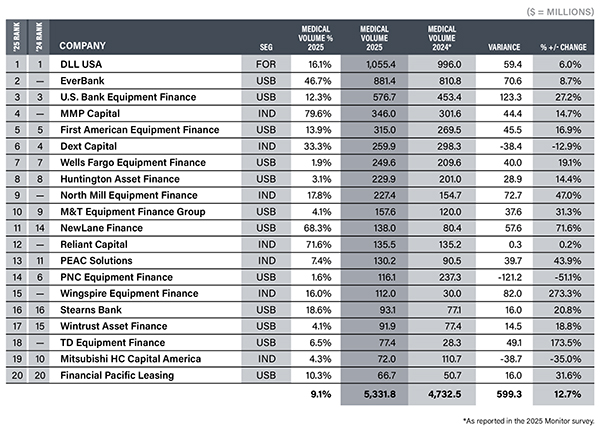 ($ = MILLIONS)

| '25 RANK | '24 RANK | COMPANY | SEG | MEDICAL VOLUME % 2025 | MEDICAL VOLUME 2025 | MEDICAL VOLUME 2024* | VARIANCE | % +/- CHANGE |
|---|---|---|---|---|---|---|---|---|
| 1 | 1 | DLL USA | FOR | 16.1% | 1,055.4 | 996.0 | 59.4 | 6.0% |
| 2 | — | EverBank | USB | 46.7% | 881.4 | 810.8 | 70.6 | 8.7% |
| 3 | 3 | U.S. Bank Equipment Finance | USB | 12.3% | 576.7 | 453.4 | 123.3 | 27.2% |
| 4 | — | MMP Capital | IND | 79.6% | 346.0 | 301.6 | 44.4 | 14.7% |
| 5 | 5 | First American Equipment Finance | USB | 13.9% | 315.0 | 269.5 | 45.5 | 16.9% |
| 6 | 4 | Dext Capital | IND | 33.3% | 259.9 | 298.3 | -38.4 | -12.9% |
| 7 | 7 | Wells Fargo Equipment Finance | USB | 1.9% | 249.6 | 209.6 | 40.0 | 19.1% |
| 8 | 8 | Huntington Asset Finance | USB | 3.1% | 229.9 | 201.0 | 28.9 | 14.4% |
| 9 | — | North Mill Equipment Finance | IND | 17.8% | 227.4 | 154.7 | 72.7 | 47.0% |
| 10 | 9 | M&T Equipment Finance Group | USB | 4.1% | 157.6 | 120.0 | 37.6 | 31.3% |
| 11 | 14 | NewLane Finance | USB | 68.3% | 138.0 | 80.4 | 57.6 | 71.6% |
| 12 | — | Reliant Capital | IND | 71.6% | 135.5 | 135.2 | 0.3 | 0.2% |
| 13 | 11 | PEAC Solutions | IND | 7.4% | 130.2 | 90.5 | 39.7 | 43.9% |
| 14 | 6 | PNC Equipment Finance | USB | 1.6% | 116.1 | 237.3 | -121.2 | -51.1% |
| 15 | — | Wingspire Equipment Finance | IND | 16.0% | 112.0 | 30.0 | 82.0 | 273.3% |
| 16 | 16 | Stearns Bank | USB | 18.6% | 93.1 | 77.1 | 16.0 | 20.8% |
| 17 | 15 | Wintrust Asset Finance | USB | 4.1% | 91.9 | 77.4 | 14.5 | 18.8% |
| 18 | — | TD Equipment Finance | USB | 6.5% | 77.4 | 28.3 | 49.1 | 173.5% |
| 19 | 10 | Mitsubishi HC Capital America | IND | 4.3% | 72.0 | 110.7 | -38.7 | -35.0% |
| 20 | 20 | Financial Pacific Leasing | USB | 10.3% | 66.7 | 50.7 | 16.0 | 31.6% |
| | | | | 9.1% | 5,331.8 | 4,732.5 | 599.3 | 12.7% |

*As reported in the 2025 Monitor survey.